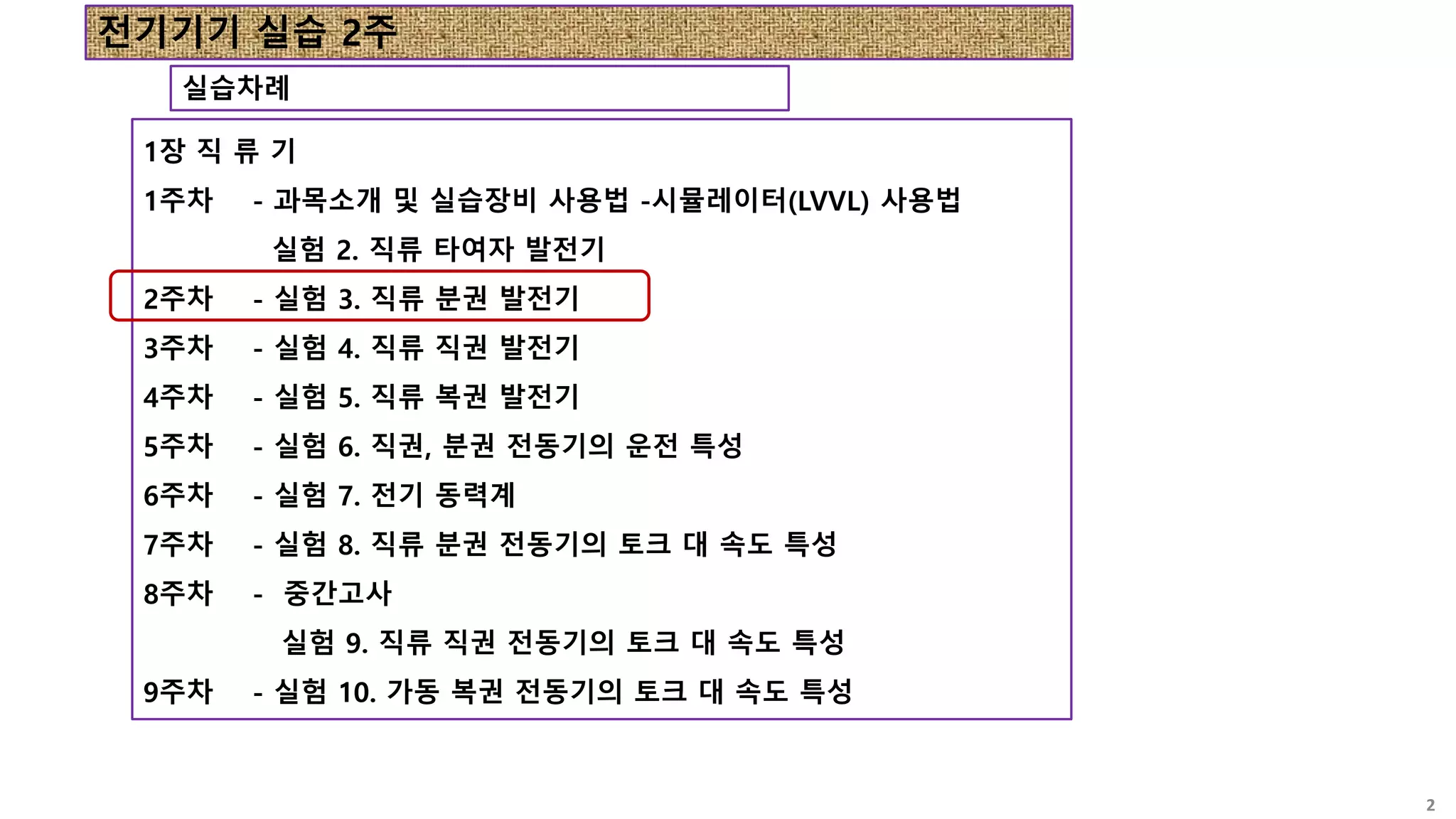 전기기기 실습 2주

실습차례

1장 직 류 기

1주차 - 과목소개 및 실습장비 사용법 -시뮬레이터(LVVL) 사용법
실험 2. 직류 타여자 발전기

2주차 - 실험 3. 직류 분권 발전기

3주차 - 실험 4. 직류 직권 발전기

4주차 - 실험 5. 직류 복권 발전기

5주차 - 실험 6. 직권, 분권 전동기의 운전 특성

6주차 - 실험 7. 전기 동력계

7주차 - 실험 8. 직류 분권 전동기의 토크 대 속도 특성

8주차 - 중간고사
실험 9. 직류 직권 전동기의 토크 대 속도 특성

9주차 - 실험 10. 가동 복권 전동기의 토크 대 속도 특성

2